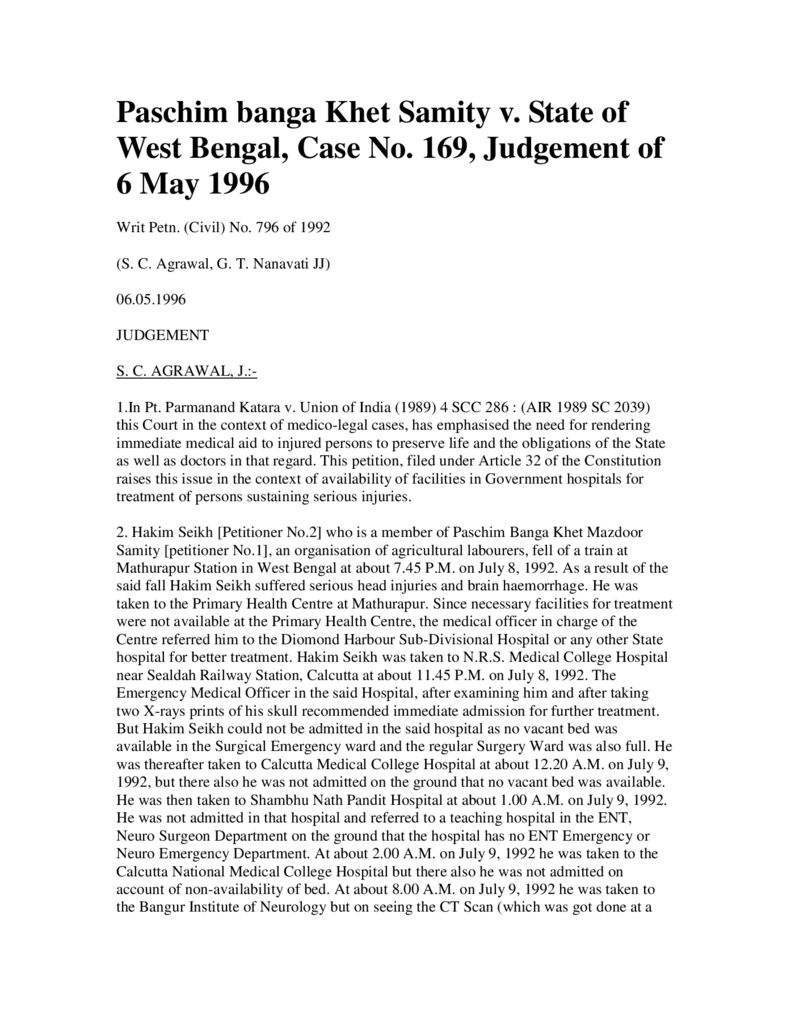 Paschim banga Khet Samity v. State of West Bengal, Case No. 169, Judgement of 6 May 1996

Writ Petn. (Civil) No. 796 of 1992

(S. C. Agrawal, G. T. Nanavati JJ)

06.05.1996

JUDGEMENT

S. C. AGRAWAL, J.:-

1.In Pt. Parmanand Katara v. Union of India (1989) 4 SCC 286 : (AIR 1989 SC 2039) this Court in the context of medico-legal cases, has emphasised the need for rendering immediate medical aid to injured persons to preserve life and the obligations of the State as well as doctors in that regard. This petition, filed under Article 32 of the Constitution raises this issue in the context of availability of facilities in Government hospitals for treatment of persons sustaining serious injuries.

2. Hakim Seikh [Petitioner No.2] who is a member of Paschim Banga Khet Mazdoor Samity [petitioner No.1], an organisation of agricultural labourers, fell of a train at Mathurapur Station in West Bengal at about 7.45 P.M. on July 8, 1992. As a result of the said fall Hakim Seikh suffered serious head injuries and brain haemorrhage. He was taken to the Primary Health Centre at Mathurapur. Since necessary facilities for treatment were not available at the Primary Health Centre, the medical officer in charge of the Centre referred him to the Diomond Harbour Sub-Divisional Hospital or any other State hospital for better treatment. Hakim Seikh was taken to N.R.S. Medical College Hospital near Sealdah Railway Station, Calcutta at about 11.45 P.M. on July 8, 1992. The Emergency Medical Officer in the said Hospital, after examining him and after taking two X-rays prints of his skull recommended immediate admission for further treatment. But Hakim Seikh could not be admitted in the said hospital as no vacant bed was available in the Surgical Emergency ward and the regular Surgery Ward was also full. He was thereafter taken to Calcutta Medical College Hospital at about 12.20 A.M. on July 9, 1992, but there also he was not admitted on the ground that no vacant bed was available. He was then taken to Shambhu Nath Pandit Hospital at about 1.00 A.M. on July 9, 1992. He was not admitted in that hospital and referred to a teaching hospital in the ENT, Neuro Surgeon Department on the ground that the hospital has no ENT Emergency or Neuro Emergency Department. At about 2.00 A.M. on July 9, 1992 he was taken to the Calcutta National Medical College Hospital but there also he was not admitted on account of non-availability of bed. At about 8.00 A.M. on July 9, 1992 he was taken to the Bangur Institute of Neurology but on seeing the CT Scan (which was got done at a